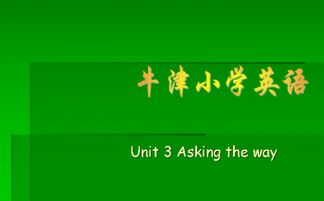 牛津小学英语

Unit 3 Asking the way